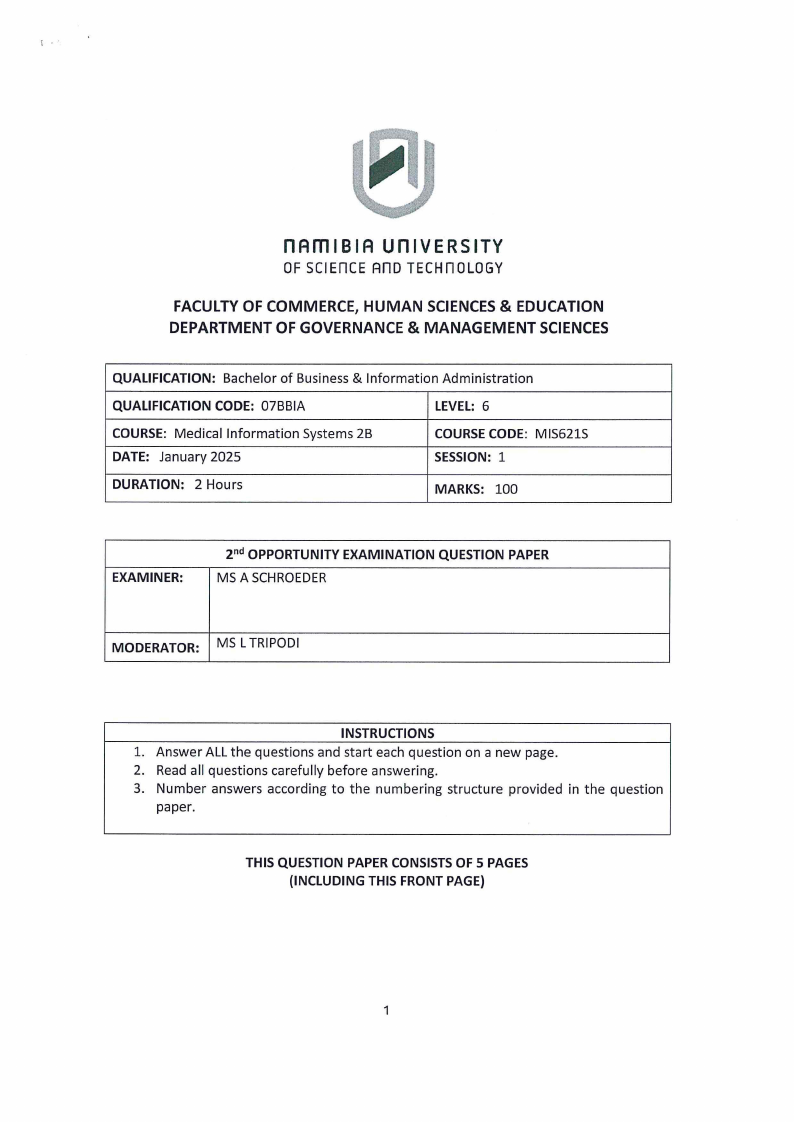 NAMIBIA UNIVERSITY
OF SCIENCE AND TECHNOLOGY

FACULTY OF COMMERCE, HUMAN SCIENCES & EDUCATION
DEPARTMENT OF GOVERNANCE & MANAGEMENT SCIENCES

| QUALIFICATION: Bachelor of Business & Information Administration | |
|---|---|
| QUALIFICATION CODE: 07BBIA | LEVEL: 6 |
| COURSE: Medical Information Systems 2B | COURSE CODE: MIS621S |
| DATE: January 2025 | SESSION: 1 |
| DURATION: 2 Hours | MARKS: 100 |

| 2$^{nd}$ OPPORTUNITY EXAMINATION QUESTION PAPER | |
|---|---|
| EXAMINER: | MS A SCHROEDER |
| MODERATOR: | MS L TRIPODI |

INSTRUCTIONS
1. Answer ALL the questions and start each question on a new page.
2. Read all questions carefully before answering.
3. Number answers according to the numbering structure provided in the question paper.

THIS QUESTION PAPER CONSISTS OF 5 PAGES
(INCLUDING THIS FRONT PAGE)

1